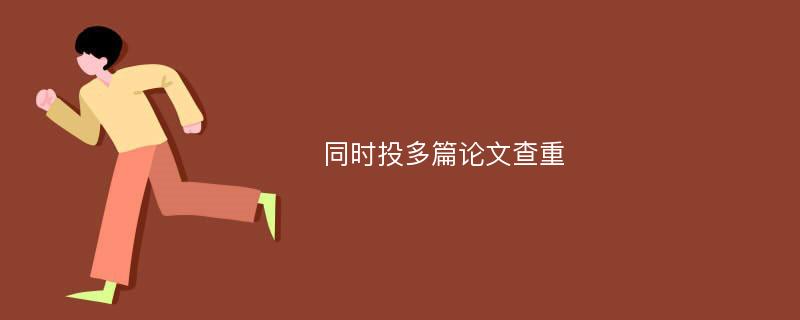 同时投多篇论文查重